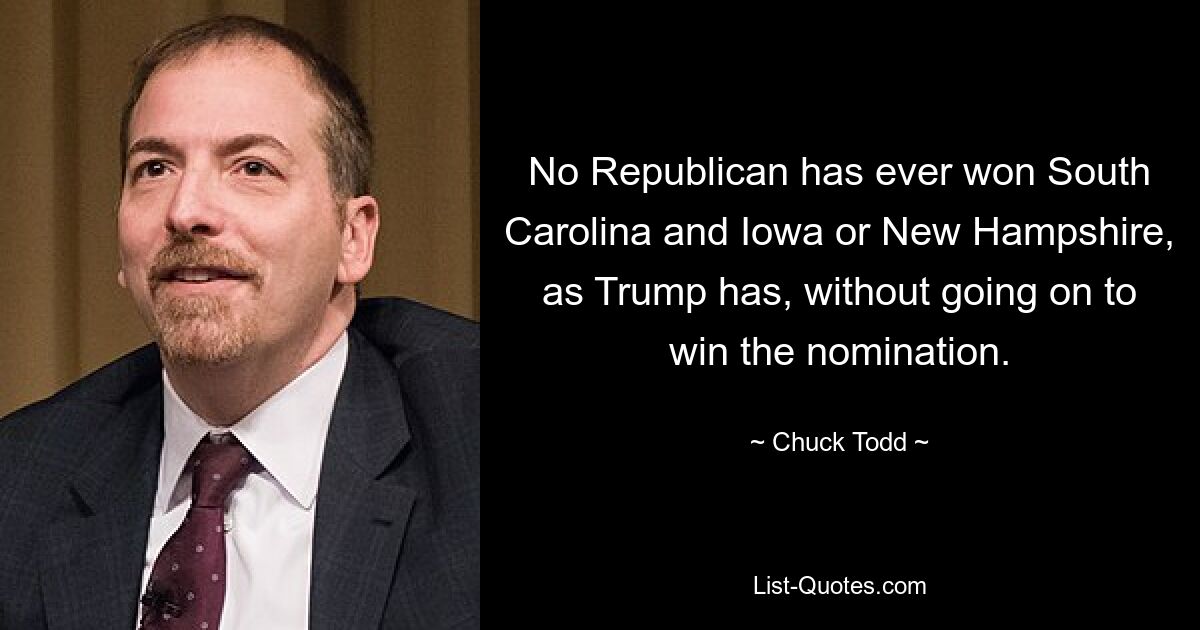 No Republican has ever won South Carolina and Iowa or New Hampshire, as Trump has, without going on to win the nomination.

~ Chuck Todd ~

List-Quotes.com